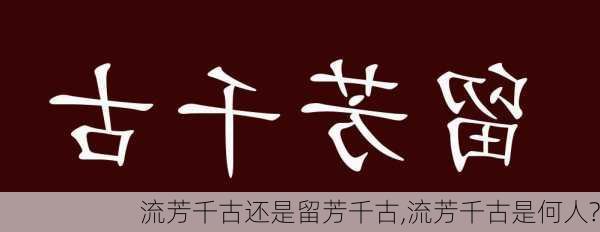 古千芳留

流芳千古还是留芳千古,流芳千古是何人?